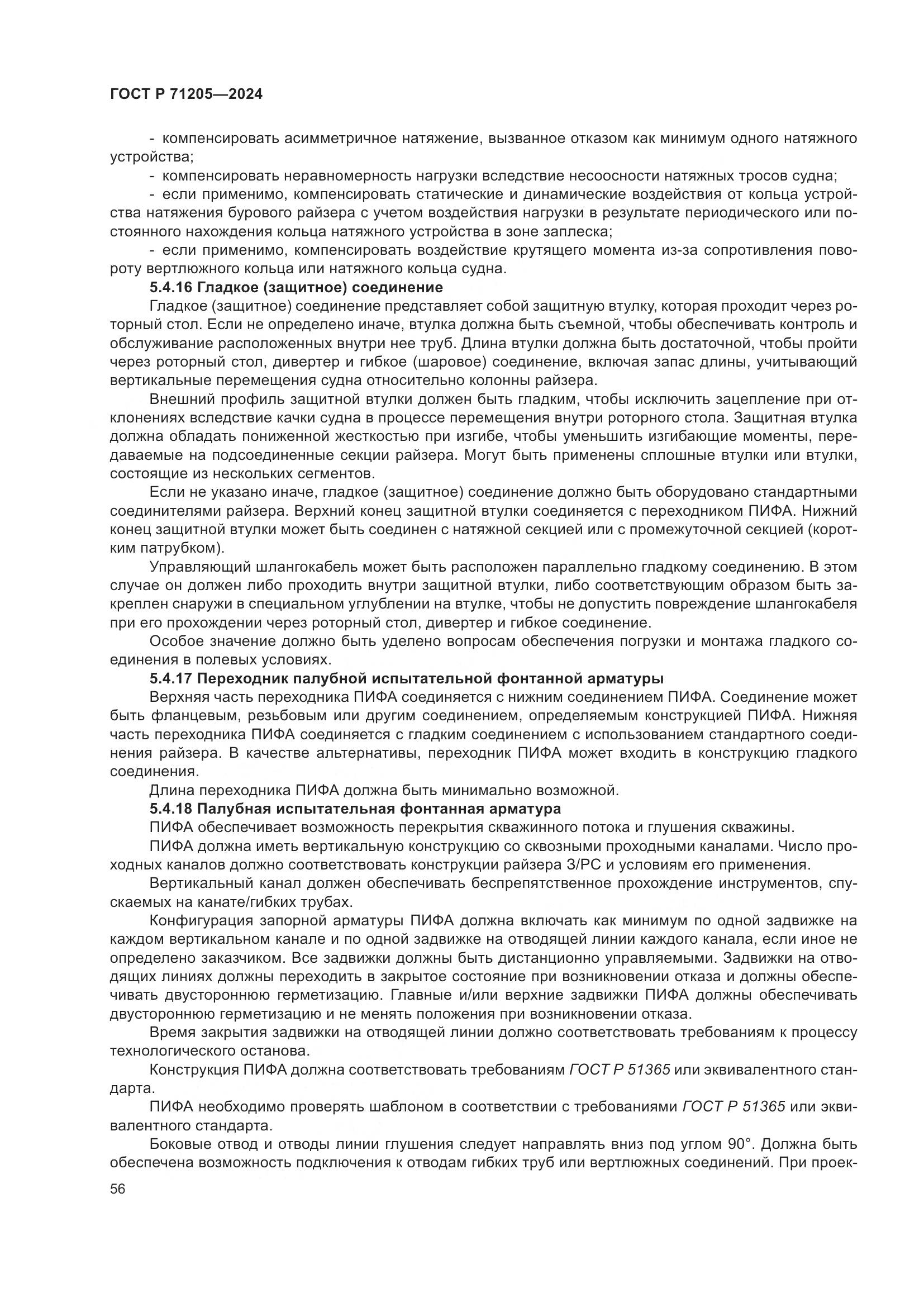 ГОСТ Р 71205—2024

- компенсировать асимметричное натяжение, вызванное отказом как минимум одного натяжного устройства;

- компенсировать неравномерность нагрузки вследствие несоосности натяжных тросов судна;

- если применимо, компенсировать статические и динамические воздействия от кольца устройства натяжения бурового райзера с учетом воздействия нагрузки в результате периодического или постоянного нахождения кольца натяжного устройства в зоне заплеска;

- если применимо, компенсировать воздействие крутящего момента из-за сопротивления повороту вертлюжного кольца или натяжного кольца судна.

5.4.16 Гладкое (защитное) соединение

Гладкое (защитное) соединение представляет собой защитную втулку, которая проходит через роторный стол. Если не определено иначе, втулка должна быть съемной, чтобы обеспечивать контроль и обслуживание расположенных внутри нее труб. Длина втулки должна быть достаточной, чтобы пройти через роторный стол, дивертер и гибкое (шаровое) соединение, включая запас длины, учитывающий вертикальные перемещения судна относительно колонны райзера.

Внешний профиль защитной втулки должен быть гладким, чтобы исключить зацепление при отклонениях вследствие качки судна в процессе перемещения внутри роторного стола. Защитная втулка должна обладать пониженной жесткостью при изгибе, чтобы уменьшить изгибающие моменты, передаваемые на подсоединенные секции райзера. Могут быть применены сплошные втулки или втулки, состоящие из нескольких сегментов.

Если не указано иначе, гладкое (защитное) соединение должно быть оборудовано стандартными соединителями райзера. Верхний конец защитной втулки соединяется с переходником ПИФА. Нижний конец защитной втулки может быть соединен с натяжной секцией или с промежуточной секцией (коротким патрубком).

Управляющий шлангокабель может быть расположен параллельно гладкому соединению. В этом случае он должен либо проходить внутри защитной втулки, либо соответствующим образом быть закреплен снаружи в специальном углублении на втулке, чтобы не допустить повреждение шлангокабеля при его прохождении через роторный стол, дивертер и гибкое соединение.

Особое значение должно быть уделено вопросам обеспечения погрузки и монтажа гладкого соединения в полевых условиях.

5.4.17 Переходник палубной испытательной фонтанной арматуры

Верхняя часть переходника ПИФА соединяется с нижним соединением ПИФА. Соединение может быть фланцевым, резьбовым или другим соединением, определяемым конструкцией ПИФА. Нижняя часть переходника ПИФА соединяется с гладким соединением с использованием стандартного соединения райзера. В качестве альтернативы, переходник ПИФА может входить в конструкцию гладкого соединения.

Длина переходника ПИФА должна быть минимально возможной.

5.4.18 Палубная испытательная фонтанная арматура

ПИФА обеспечивает возможность перекрытия скважинного потока и глушения скважины.

ПИФА должна иметь вертикальную конструкцию со сквозными проходными каналами. Число проходных каналов должно соответствовать конструкции райзера З/РС и условиям его применения.

Вертикальный канал должен обеспечивать беспрепятственное прохождение инструментов, спускаемых на канате/гибких трубах.

Конфигурация запорной арматуры ПИФА должна включать как минимум по одной задвижке на каждом вертикальном канале и по одной задвижке на отводящей линии каждого канала, если иное не определено заказчиком. Все задвижки должны быть дистанционно управляемыми. Задвижки на отводящих линиях должны переходить в закрытое состояние при возникновении отказа и должны обеспечивать двустороннюю герметизацию. Главные и/или верхние задвижки ПИФА должны обеспечивать двустороннюю герметизацию и не менять положения при возникновении отказа.

Время закрытия задвижки на отводящей линии должно соответствовать требованиям к процессу технологического останова.

Конструкция ПИФА должна соответствовать требованиям ГОСТ Р 51365 или эквивалентного стандарта.

ПИФА необходимо проверять шаблоном в соответствии с требованиями ГОСТ Р 51365 или эквивалентного стандарта.

Боковые отвод и отводы линии глушения следует направлять вниз под углом 90°. Должна быть обеспечена возможность подключения к отводам гибких труб или вертлюжных соединений. При проек-

56